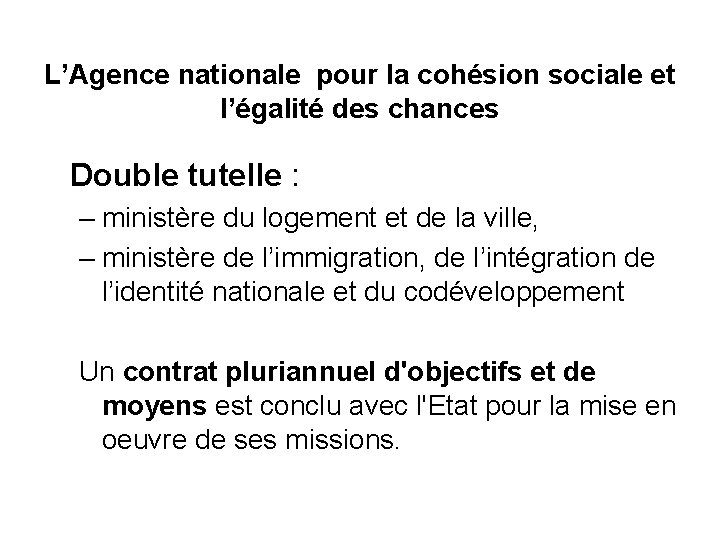 L'Agence nationale pour la cohésion sociale et l'égalité des chances

Double tutelle :

– ministère du logement et de la ville,
– ministère de l'immigration, de l'intégration de l'identité nationale et du codéveloppement

Un contrat pluriannuel d'objectifs et de moyens est conclu avec l'Etat pour la mise en oeuvre de ses missions.